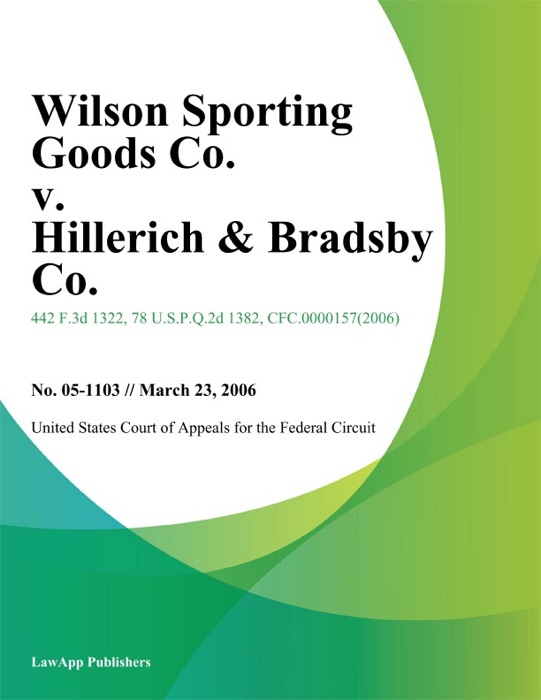 Wilson Sporting Goods Co. v. Hillerich & Bradsby Co.

442 F.3d 1322, 78 U.S.P.Q.2d 1382, CFC.0000157(2006)

No. 05-1103 // March 23, 2006

United States Court of Appeals for the Federal Circuit

LawApp Publishers